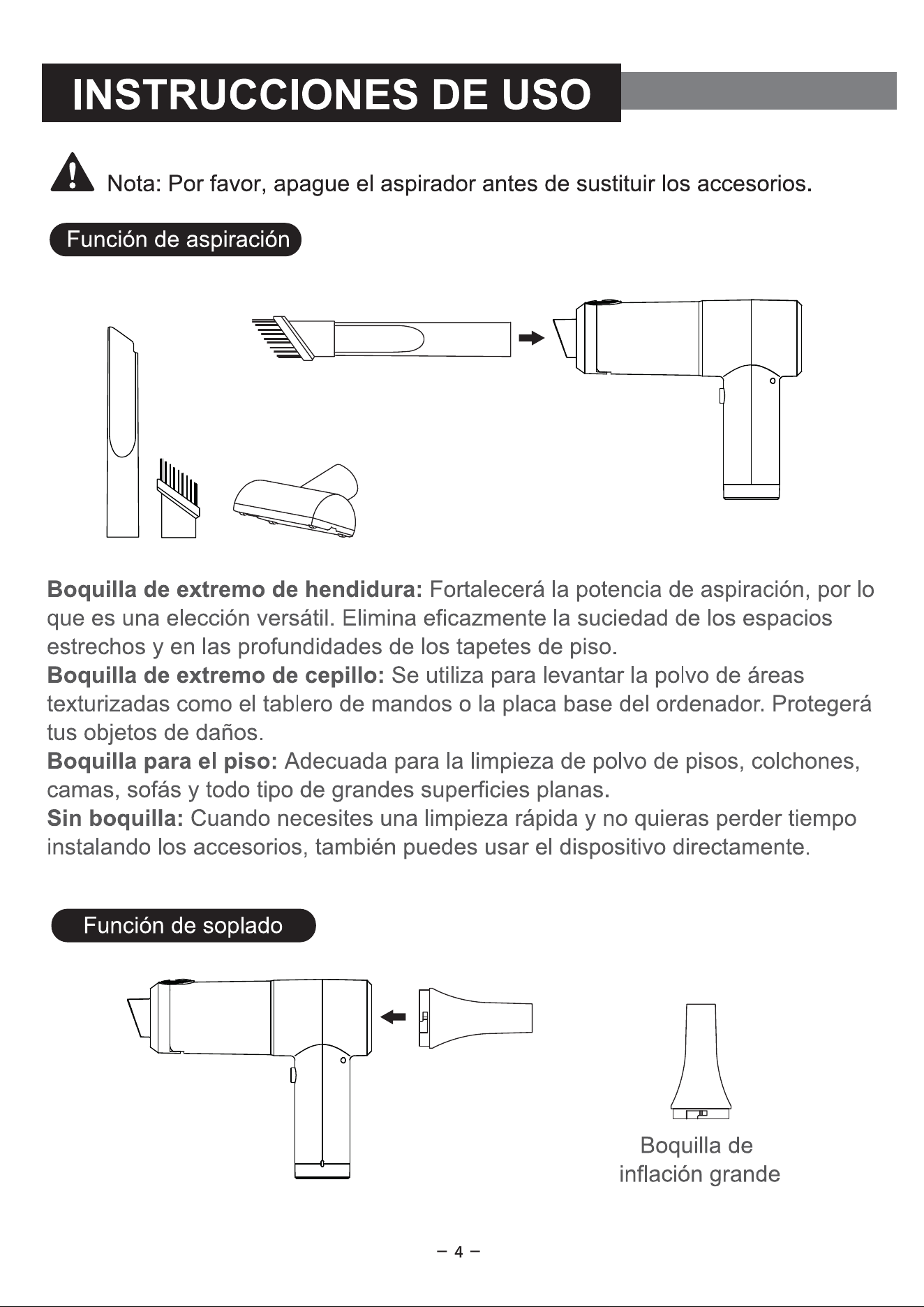 INSTRUCCIONES DE USO

Nota: Por favor, apague el aspirador antes de sustituir los accesorios.

Función de aspiración

Boquilla de extremo de hendidura: Fortalecerá la potencia de aspiración, por lo que es una elección versátil. Elimina eficazmente la suciedad de los espacios estrechos y en las profundidades de los tapetes de piso.
Boquilla de extremo de cepillo: Se utiliza para levantar la polvo de áreas texturizadas como el tablero de mandos o la placa base del ordenador. Protegerá tus objetos de daños.
Boquilla para el piso: Adecuada para la limpieza de polvo de pisos, colchones, camas, sofás y todo tipo de grandes superficies planas.
Sin boquilla: Cuando necesites una limpieza rápida y no quieras perder tiempo instalando los accesorios, también puedes usar el dispositivo directamente.

Función de soplado

Boquilla de
inflación grande

- 4 -